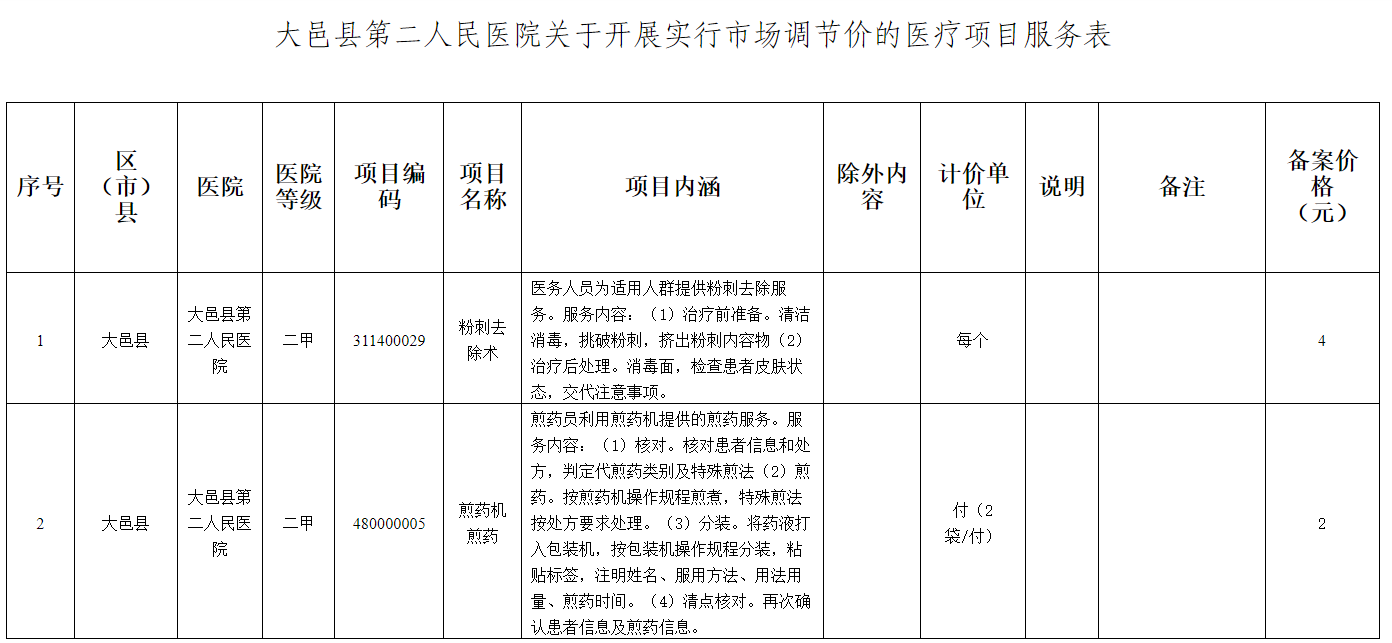 大邑县第二人民医院关于开展实行市场调节价的医疗项目服务表

| 序号 | 区（市）县 | 医院 | 医院等级 | 项目编码 | 项目名称 | 项目内涵 | 除外内容 | 计价单位 | 说明 | 备注 | 备案价格（元） |
|---|---|---|---|---|---|---|---|---|---|---|---|
| 1 | 大邑县 | 大邑县第二人民医院 | 二甲 | 311400029 | 粉刺去除术 | 医务人员为适用人群提供粉刺去除服务。服务内容：（1）治疗前准备。清洁消毒，挑破粉刺，挤出粉刺内容物（2）治疗后处理。消毒面，检查患者皮肤状态，交代注意事项。 |  | 每个 |  |  | 4 |
| 2 | 大邑县 | 大邑县第二人民医院 | 二甲 | 480000005 | 煎药机煎药 | 煎药员利用煎药机提供的煎药服务。服务内容：（1）核对。核对患者信息和处方，判定代煎药类别及特殊煎法（2）煎药。按煎药机操作规程煎煮，特殊煎法按处方要求处理。（3）分装。将药液打入包装机，按包装机操作规程分装，粘贴标签，注明姓名、服用方法、用法用量、煎药时间。（4）清点核对。再次确认患者信息及煎药信息。 |  | 付（2袋/付） |  |  | 2 |